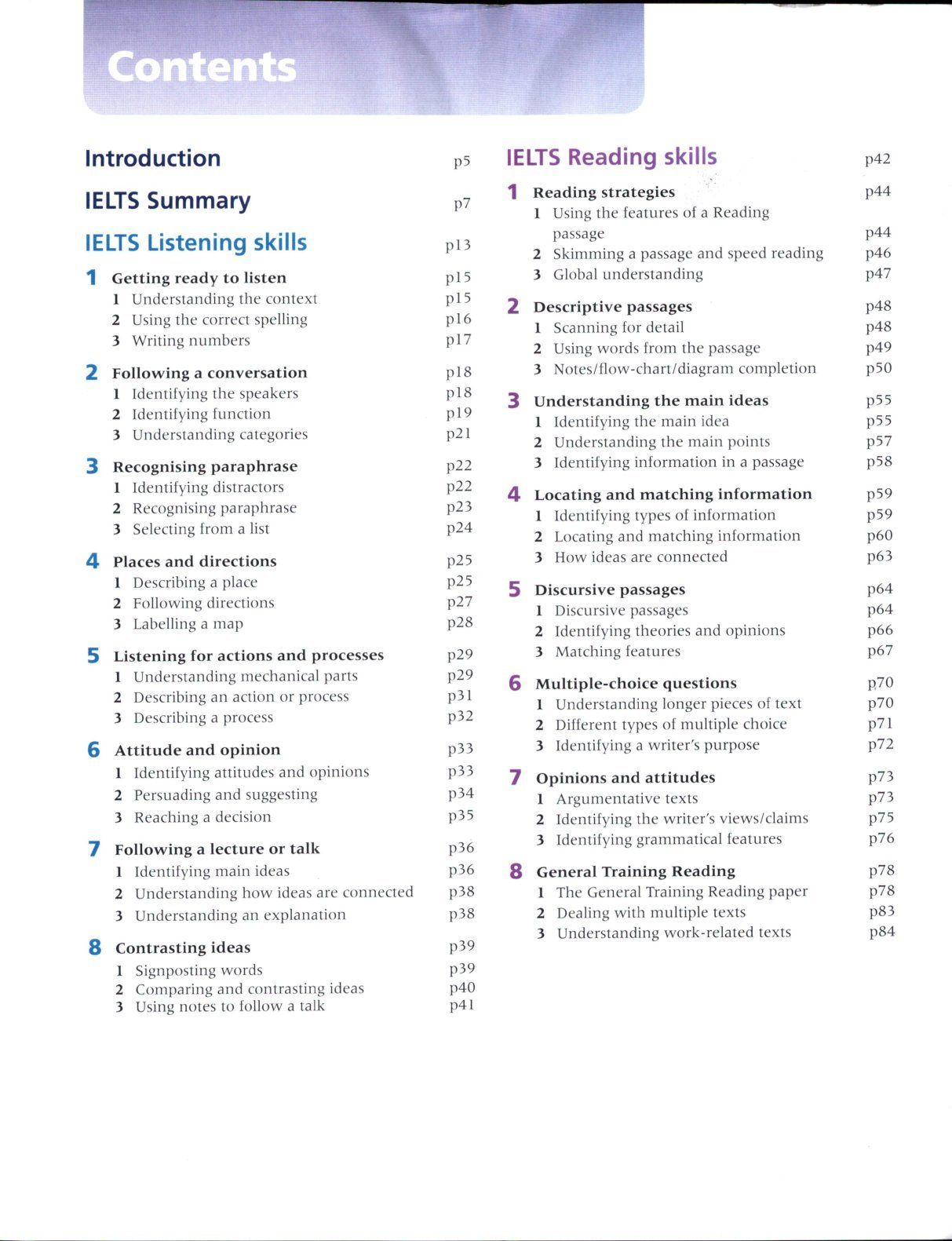 Contents

Introduction p5

IELTS Summary p7

IELTS Listening skills p13

1 Getting ready to listen p15
1 Understanding the context p15
2 Using the correct spelling p16
3 Writing numbers p17

2 Following a conversation p18
1 Identifying the speakers p18
2 Identifying function p19
3 Understanding categories p21

3 Recognising paraphrase p22
1 Identifying distractors p22
2 Recognising paraphrase p23
3 Selecting from a list p24

4 Places and directions p25
1 Describing a place p25
2 Following directions p27
3 Labelling a map p28

5 Listening for actions and processes p29
1 Understanding mechanical parts p29
2 Describing an action or process p31
3 Describing a process p32

6 Attitude and opinion p33
1 Identifying attitudes and opinions p33
2 Persuading and suggesting p34
3 Reaching a decision p35

7 Following a lecture or talk p36
1 Identifying main ideas p36
2 Understanding how ideas are connected p38
3 Understanding an explanation p38

8 Contrasting ideas p39
1 Signposting words p39
2 Comparing and contrasting ideas p40
3 Using notes to follow a talk p41

IELTS Reading skills p42

1 Reading strategies p44
1 Using the features of a Reading passage p44
2 Skimming a passage and speed reading p46
3 Global understanding p47

2 Descriptive passages p48
1 Scanning for detail p48
2 Using words from the passage p49
3 Notes/flow-chart/diagram completion p50

3 Understanding the main ideas p55
1 Identifying the main idea p55
2 Understanding the main points p57
3 Identifying information in a passage p58

4 Locating and matching information p59
1 Identifying types of information p59
2 Locating and matching information p60
3 How ideas are connected p63

5 Discursive passages p64
1 Discursive passages p64
2 Identifying theories and opinions p66
3 Matching features p67

6 Multiple-choice questions p70
1 Understanding longer pieces of text p70
2 Different types of multiple choice p71
3 Identifying a writer's purpose p72

7 Opinions and attitudes p73
1 Argumentative texts p73
2 Identifying the writer's views/claims p75
3 Identifying grammatical features p76

8 General Training Reading p78
1 The General Training Reading paper p78
2 Dealing with multiple texts p83
3 Understanding work-related texts p84